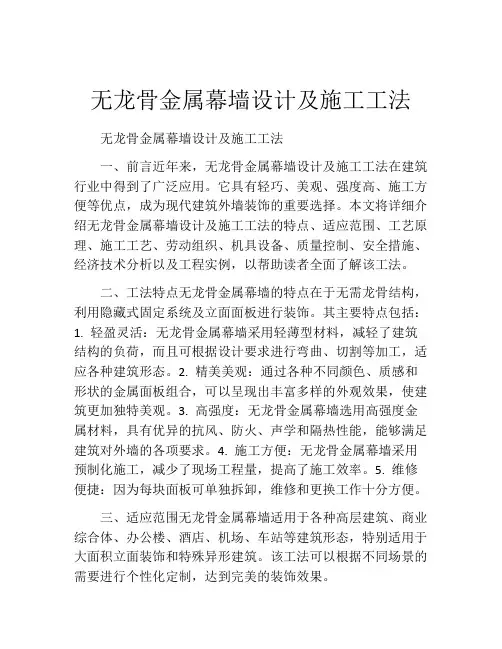 无龙骨金属幕墙设计及施工工法

无龙骨金属幕墙设计及施工工法

一、前言近年来，无龙骨金属幕墙设计及施工工法在建筑行业中得到了广泛应用。它具有轻巧、美观、强度高、施工方便等优点，成为现代建筑外墙装饰的重要选择。本文将详细介绍无龙骨金属幕墙设计及施工工法的特点、适应范围、工艺原理、施工工艺、劳动组织、机具设备、质量控制、安全措施、经济技术分析以及工程实例，以帮助读者全面了解该工法。

二、工法特点无龙骨金属幕墙的特点在于无需龙骨结构，利用隐藏式固定系统及立面面板进行装饰。其主要特点包括：1. 轻盈灵活：无龙骨金属幕墙采用轻薄型材料，减轻了建筑结构的负荷，而且可根据设计要求进行弯曲、切割等加工，适应各种建筑形态。2. 精美美观：通过各种不同颜色、质感和形状的金属面板组合，可以呈现出丰富多样的外观效果，使建筑更加独特美观。3. 高强度：无龙骨金属幕墙选用高强度金属材料，具有优异的抗风、防火、声学和隔热性能，能够满足建筑对外墙的各项要求。4. 施工方便：无龙骨金属幕墙采用预制化施工，减少了现场工程量，提高了施工效率。5. 维修便捷：因为每块面板可单独拆卸，维修和更换工作十分方便。

三、适应范围无龙骨金属幕墙适用于各种高层建筑、商业综合体、办公楼、酒店、机场、车站等建筑形态，特别适用于大面积立面装饰和特殊异形建筑。该工法可以根据不同场景的需要进行个性化定制，达到完美的装饰效果。